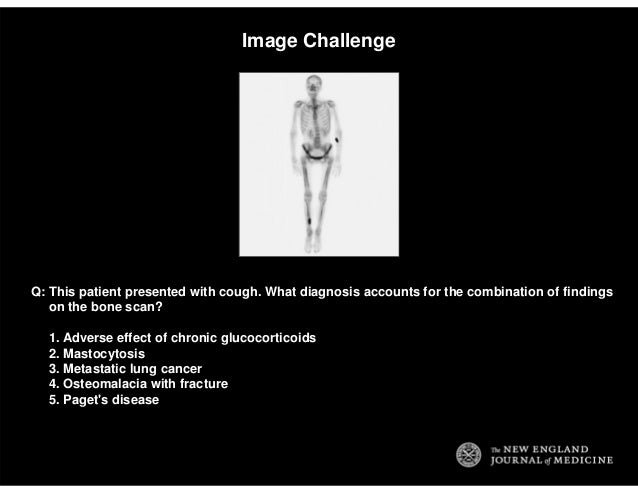 Image Challenge

Q: This patient presented with cough. What diagnosis accounts for the combination of findings on the bone scan?

1. Adverse effect of chronic glucocorticoids
2. Mastocytosis
3. Metastatic lung cancer
4. Osteomalacia with fracture
5. Paget's disease

The NEW ENGLAND JOURNAL of MEDICINE